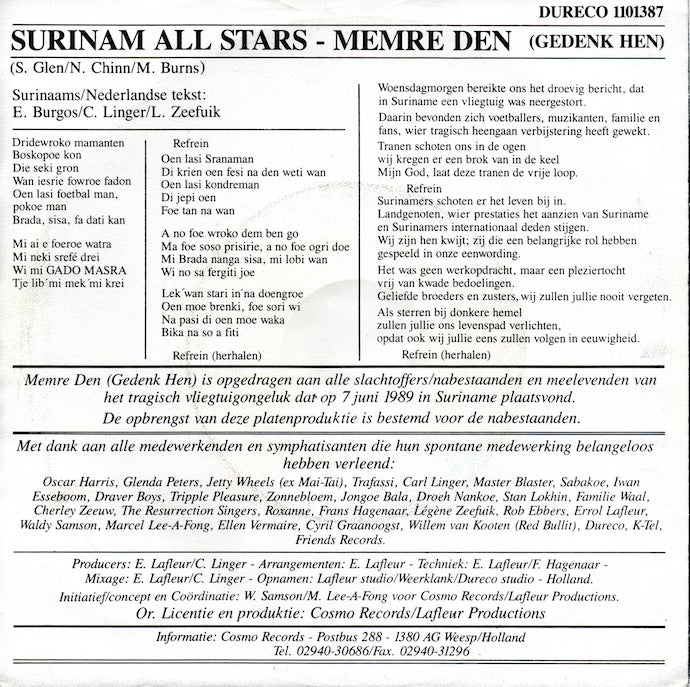 DURECO 1101387

SURINAM ALL STARS - MEMRE DEN (GEDENK HEN)

(S. Glen/N. Chinn/M. Burns)

Surinaams/Nederlandse tekst:
E. Burgos/C. Linger/L. Zeefuik

Dridewroko mamanten
Boskopoe kon
Die seki gron
Wan iesrie fowroe fadon
Oen lasi foetbal man, pokoe man
Brada, sisa, fa dati kan

Mi ai e foeroe watra
Mi neki srefé drei
Wi mi GADO MASRA
Tje lib´mi mek´mi krei

Refrein
Oen lasi Sranaman
Di krien oen fesi na den weti wan
Oen lasi kondreman
Di jepi oen
Foe tan na wan

A no foe wroko dem ben go
Ma foe soso prisirie, a no foe ogri doe
Mi Brada nanga sisa, mi lobi wan
Wi no sa fergiti joe

Lek´wan stari in´na doengroe
Oen moe brenki, foe sori wi
Na pasi di oen moe waka
Bika na so a fiti

Refrein (herhalen)

Woensdagmorgen bereikte ons het droevig bericht, dat in Suriname een vliegtuig was neergestort.
Daarin bevonden zich voetballers, muzikanten, familie en fans, wier tragisch heengaan verbijstering heeft gewekt.
Tranen schoten ons in de ogen
wij kregen er een brok van in de keel
Mijn God, laat deze tranen de vrije loop.

Refrein
Surinamers schoten er het leven bij in.
Landgenoten, wier prestaties het aanzien van Suriname en Surinamers internationaal deden stijgen.
Wij zijn hen kwijt; zij die een belangrijke rol hebben gespeeld in onze eenwording.
Het was geen werkopdracht, maar een pleziertocht vrij van kwade bedoelingen.
Geliefde broeders en zusters, wij zullen jullie nooit vergeten.
Als sterren bij donkere hemel
zullen jullie ons levenspad verlichten,
opdat ook wij jullie eens zullen volgen in eeuwigheid.

Refrein (herhalen)

Memre Den (Gedenk Hen) is opgedragen aan alle slachtoffers/nabestaanden en meelevenden van het tragisch vliegtuigongeluk dat op 7 juni 1989 in Suriname plaatsvond.
De opbrengst van deze platenproduktie is bestemd voor de nabestaanden.

Met dank aan alle medewerkenden en symphatisanten die hun spontane medewerking belangeloos hebben verleend:
Oscar Harris, Glenda Peters, Jetty Wheels (ex Mai-Tai), Trafassi, Carl Linger, Master Blaster, Sabakoe, Iwan Esseboom, Draver Boys, Tripple Pleasure, Zonnebloem, Jongoe Bala, Droeh Nankoe, Stan Lokhin, Familie Waal, Cherley Zeeuw, The Resurrection Singers, Roxanne, Frans Hagenaar, Légène Zeefuik, Rob Ebbers, Errol Lafleur, Waldy Samson, Marcel Lee-A-Fong, Ellen Vermaire, Cyril Graanoogst, Willem van Kooten (Red Bullit), Dureco, K-Tel, Friends Records.

Producers: E. Lafleur/C. Linger - Arrangementen: E. Lafleur - Techniek: E. Lafleur/F. Hagenaar - Mixage: E. Lafleur/C. Linger - Opnamen: Lafleur studio/Weerklank/Dureco studio - Holland.
Initiatief/concept en Coördinatie: W. Samson/M. Lee-A-Fong voor Cosmo Records/Lafleur Productions.
Or. Licentie en produktie: Cosmo Records/Lafleur Productions

Informatie: Cosmo Records - Postbus 288 - 1380 AG Weesp/Holland
Tel. 02940-30686/Fax. 02940-31296